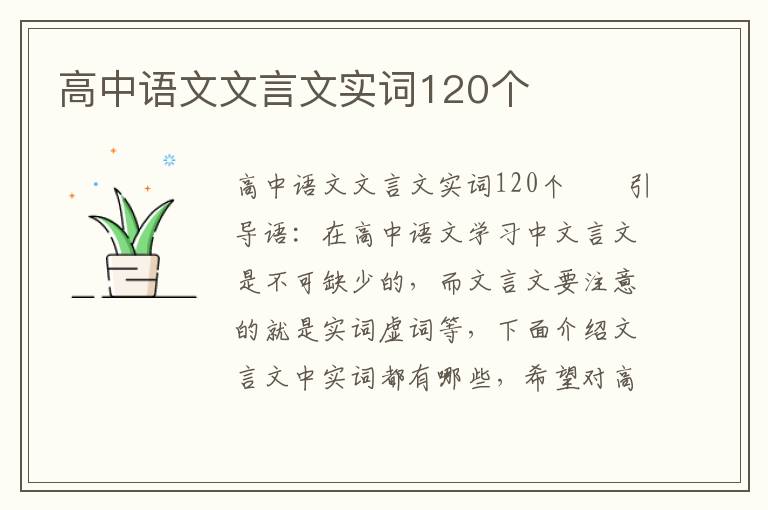 高中语文文言文实词120个

高中语文文言文实词120个　　引导语：在高中语文学习中文言文是不可缺少的，而文言文要注意的就是实词虚词等，下面介绍文言文中实词都有哪些，希望对高